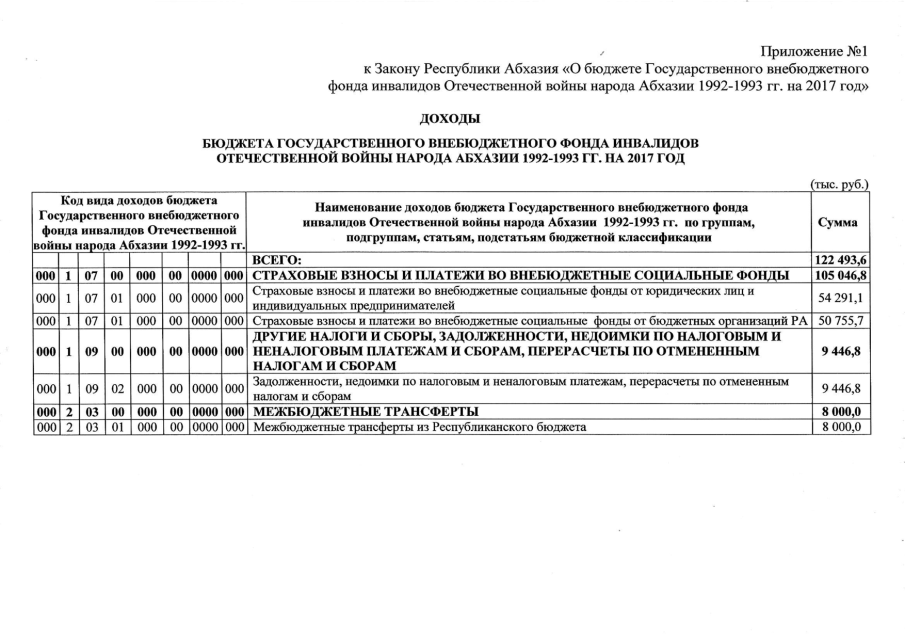 Приложение №1
к Закону Республики Абхазия «О бюджете Государственного внебюджетного фонда инвалидов Отечественной войны народа Абхазии 1992-1993 гг. на 2017 год»

ДОХОДЫ

БЮДЖЕТА ГОСУДАРСТВЕННОГО ВНЕБЮДЖЕТНОГО ФОНДА ИНВАЛИДОВ ОТЕЧЕСТВЕННОЙ ВОЙНЫ НАРОДА АБХАЗИИ 1992-1993 ГГ. НА 2017 ГОД

(тыс. руб.)

| Код вида доходов бюджета Государственного внебюджетного фонда инвалидов Отечественной войны народа Абхазии 1992-1993 гг. | | | | | | | | Наименование доходов бюджета Государственного внебюджетного фонда инвалидов Отечественной войны народа Абхазии 1992-1993 гг. по группам, подгруппам, статьям, подстатьям бюджетной классификации | Сумма |
|---|---|---|---|---|---|---|---|---|---|
| | | | | | | | | ВСЕГО: | 122 493,6 |
| 000 | 1 | 07 | 00 | 000 | 00 | 0000 | 000 | СТРАХОВЫЕ ВЗНОСЫ И ПЛАТЕЖИ ВО ВНЕБЮДЖЕТНЫЕ СОЦИАЛЬНЫЕ ФОНДЫ | 105 046,8 |
| 000 | 1 | 07 | 01 | 000 | 00 | 0000 | 000 | Страховые взносы и платежи во внебюджетные социальные фонды от юридических лиц и индивидуальных предпринимателей | 54 291,1 |
| 000 | 1 | 07 | 01 | 000 | 00 | 0000 | 000 | Страховые взносы и платежи во внебюджетные социальные фонды от бюджетных организаций РА | 50 755,7 |
| 000 | 1 | 09 | 00 | 000 | 00 | 0000 | 000 | ДРУГИЕ НАЛОГИ И СБОРЫ, ЗАДОЛЖЕННОСТИ, НЕДОИМКИ ПО НАЛОГОВЫМ И НЕНАЛОГОВЫМ ПЛАТЕЖАМ И СБОРАМ, ПЕРЕРАСЧЕТЫ ПО ОТМЕНЕННЫМ НАЛОГАМ И СБОРАМ | 9 446,8 |
| 000 | 1 | 09 | 02 | 000 | 00 | 0000 | 000 | Задолженности, недоимки по налоговым и неналоговым платежам, перерасчеты по отмененным налогам и сборам | 9 446,8 |
| 000 | 2 | 03 | 00 | 000 | 00 | 0000 | 000 | МЕЖБЮДЖЕТНЫЕ ТРАНСФЕРТЫ | 8 000,0 |
| 000 | 2 | 03 | 01 | 000 | 00 | 0000 | 000 | Межбюджетные трансферты из Республиканского бюджета | 8 000,0 |